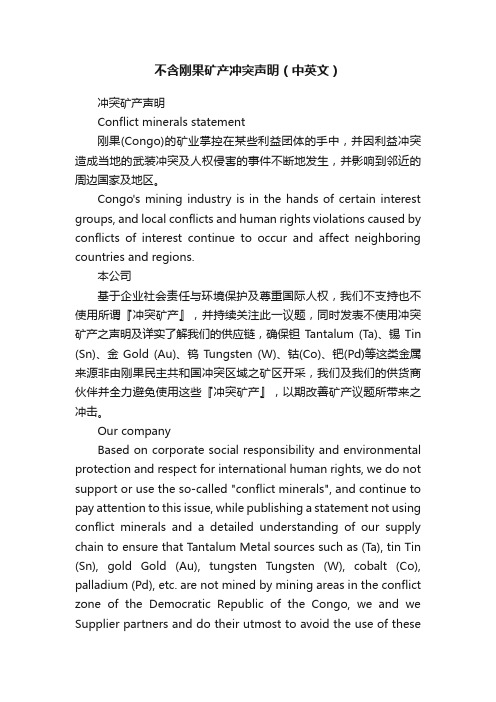 不含刚果矿产冲突声明（中英文）

冲突矿产声明

Conflict minerals statement

刚果(Congo)的矿业掌控在某些利益团体的手中，并因利益冲突造成当地的武装冲突及人权侵害的事件不断地发生，并影响到邻近的周边国家及地区。

Congo's mining industry is in the hands of certain interest groups, and local conflicts and human rights violations caused by conflicts of interest continue to occur and affect neighboring countries and regions.

本公司

基于企业社会责任与环境保护及尊重国际人权，我们不支持也不使用所谓『冲突矿产』，并持续关注此一议题，同时发表不使用冲突矿产之声明及详实了解我们的供应链，确保钽 Tantalum (Ta)、锡 Tin (Sn)、金 Gold (Au)、钨 Tungsten (W)、钴(Co)、钯(Pd)等这类金属来源非由刚果民主共和国冲突区域之矿区开采，我们及我们的供货商伙伴并全力避免使用这些『冲突矿产』，以期改善矿产议题所带来之冲击。

Our company

Based on corporate social responsibility and environmental protection and respect for international human rights, we do not support or use the so-called "conflict minerals", and continue to pay attention to this issue, while publishing a statement not using conflict minerals and a detailed understanding of our supply chain to ensure that Tantalum Metal sources such as (Ta), tin Tin (Sn), gold Gold (Au), tungsten Tungsten (W), cobalt (Co), palladium (Pd), etc. are not mined by mining areas in the conflict zone of the Democratic Republic of the Congo, we and we Supplier partners and do their utmost to avoid the use of these